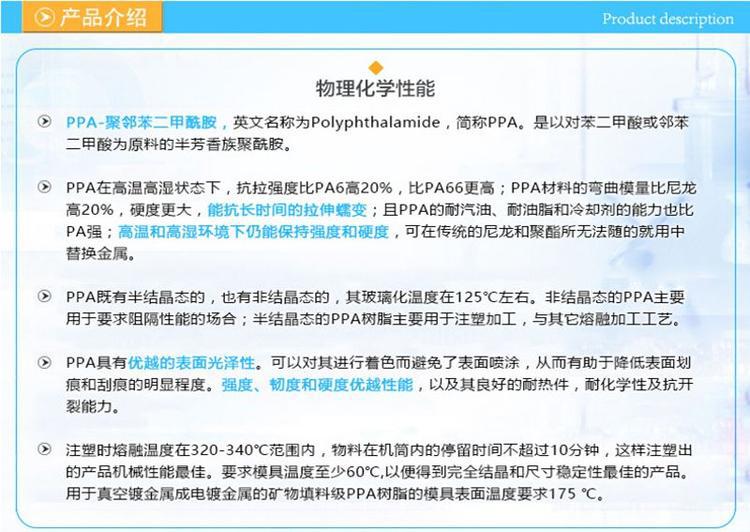 产品介绍

Product description

物理化学性能

PPA-聚邻苯二甲酰胺，英文名称为Polyphthalamide，简称PPA。是以对苯二甲酸或邻苯二甲酸为原料的半芳香族聚酰胺。

PPA在高温高湿状态下，抗拉强度比PA6高20%，比PA66更高；PPA材料的弯曲模量比尼龙高20%，硬度更大，能抗长时间的拉伸蠕变；且PPA的耐汽油、耐油脂和冷却剂的能力也比PA强；高温和高湿环境下仍能保持强度和硬度，可在传统的尼龙和聚酯所无法随的就用中替换金属。

PPA既有半结晶态的，也有非结晶态的，其玻璃化温度在125°C左右。非结晶态的PPA主要用于要求阻隔性能的场合；半结晶态的PPA树脂主要用于注塑加工，与其它熔融加工工艺。

PPA具有优越的表面光泽性。可以对其进行着色而避免了表面喷涂，从而有助于降低表面划痕和刮痕的明显程度。强度、韧度和硬度优越性能，以及其良好的耐热件，耐化学性及抗开裂能力。

注塑时熔融温度在320-340°C范围内，物料在机筒内的停留时间不超过10分钟，这样注塑出的产品机械性能最佳。要求模具温度至少60°C,以便得到完全结晶和尺寸稳定性最佳的产品。用于真空镀金属成电镀金属的矿物填料级PPA树脂的模具表面温度要求175 °C。